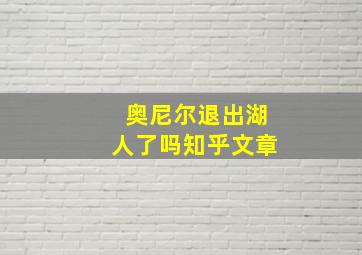 奥尼尔退出湖人了吗知乎文章